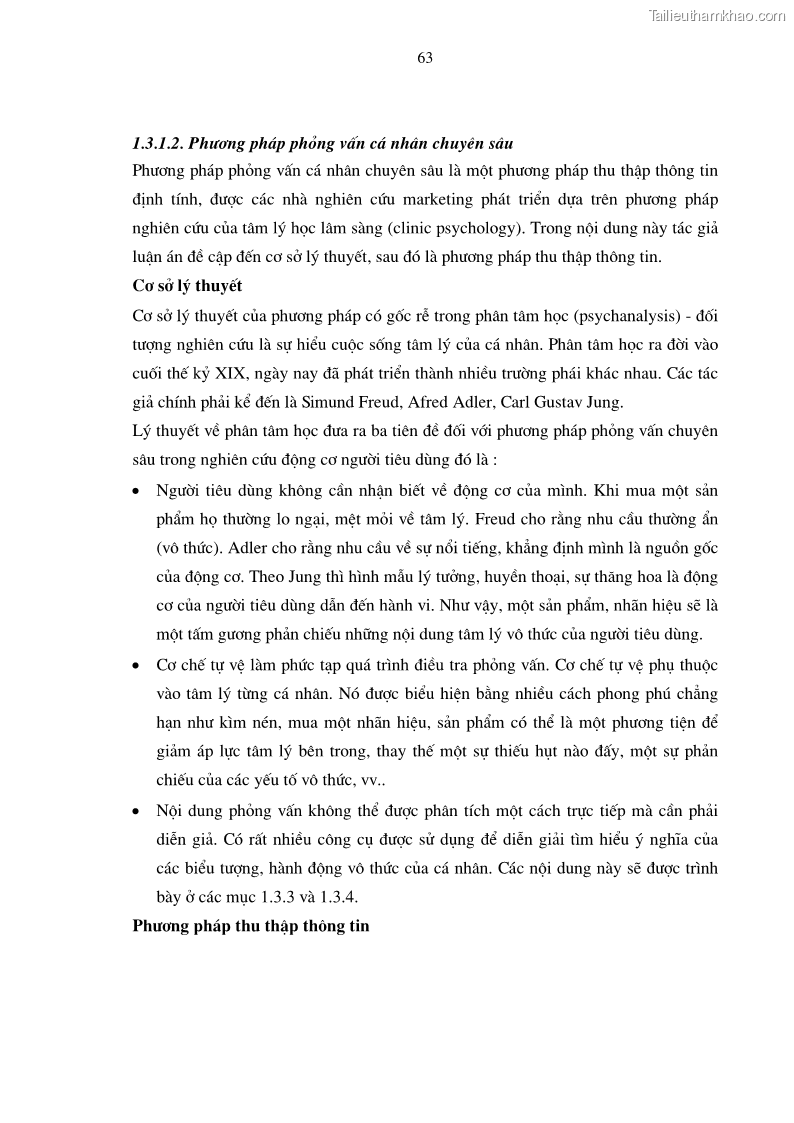 Tailieuthamkhao.com

63

1.3.1.2. Phương pháp phỏng vấn cá nhân chuyên sâu

Phương pháp phỏng vấn cá nhân chuyên sâu là một phương pháp thu thập thông tin định tính, được các nhà nghiên cứu marketing phát triển dựa trên phương pháp nghiên cứu của tâm lý học lâm sàng (clinic psychology). Trong nội dung này tác giả luận án đề cập đến cơ sở lý thuyết, sau đó là phương pháp thu thập thông tin.

Cơ sở lý thuyết

Cơ sở lý thuyết của phương pháp có gốc rễ trong phân tâm học (psychanalysis) - đối tượng nghiên cứu là sự hiểu cuộc sống tâm lý của cá nhân. Phân tâm học ra đời vào cuối thế kỷ XIX, ngày nay đã phát triển thành nhiều trường phái khác nhau. Các tác giả chính phải kể đến là Simund Freud, Afred Adler, Carl Gustav Jung.

Lý thuyết về phân tâm học đưa ra ba tiên đề đối với phương pháp phỏng vấn chuyên sâu trong nghiên cứu động cơ người tiêu dùng đó là :

• Người tiêu dùng không cần nhận biết về động cơ của mình. Khi mua một sản phẩm họ thường lo ngại, mệt mỏi về tâm lý. Freud cho rằng nhu cầu thường ẩn (vô thức). Adler cho rằng nhu cầu về sự nổi tiếng, khẳng định mình là nguồn gốc của động cơ. Theo Jung thì hình mẫu lý tưởng, huyền thoại, sự thăng hoa là động cơ của người tiêu dùng dẫn đến hành vi. Như vậy, một sản phẩm, nhãn hiệu sẽ là một tấm gương phản chiếu những nội dung tâm lý vô thức của người tiêu dùng.

• Cơ chế tự vệ làm phức tạp quá trình điều tra phỏng vấn. Cơ chế tự vệ phụ thuộc vào tâm lý từng cá nhân. Nó được biểu hiện bằng nhiều cách phong phú chẳng hạn như kìm nén, mua một nhãn hiệu, sản phẩm có thể là một phương tiện để giảm áp lực tâm lý bên trong, thay thế một sự thiếu hụt nào đấy, một sự phản chiếu của các yếu tố vô thức, vv..

• Nội dung phỏng vấn không thể được phân tích một cách trực tiếp mà cần phải diễn giả. Có rất nhiều công cụ được sử dụng để diễn giải tìm hiểu ý nghĩa của các biểu tượng, hành động vô thức của cá nhân. Các nội dung này sẽ được trình bày ở các mục 1.3.3 và 1.3.4.

Phương pháp thu thập thông tin